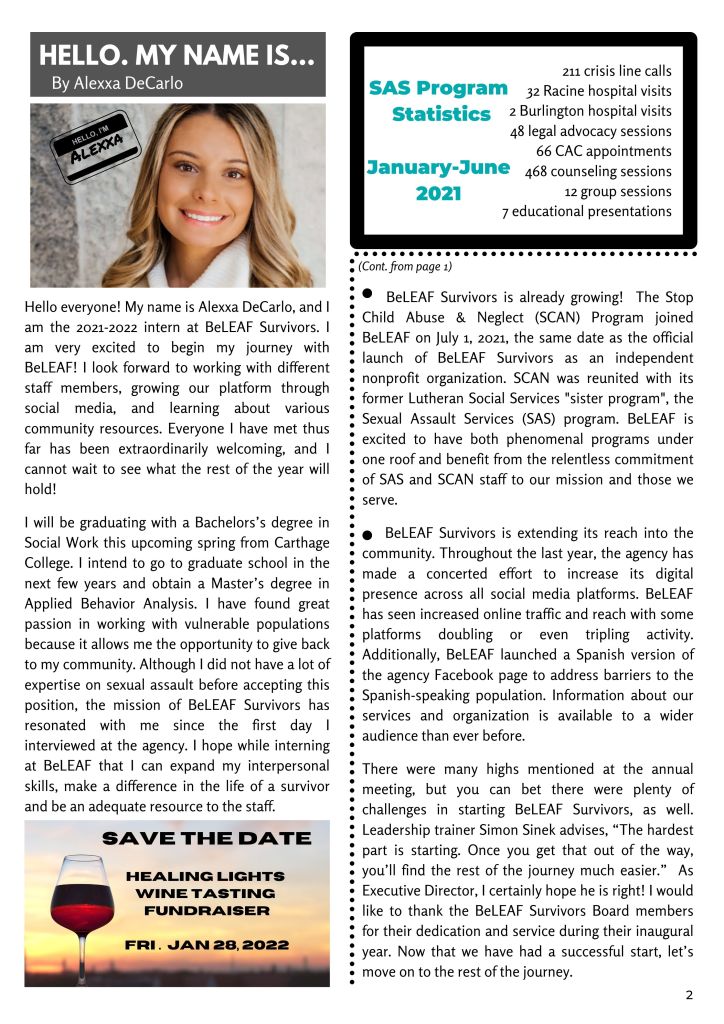 HELLO. MY NAME IS...
By Alexxa DeCarlo

HELLO, I'M
ALEXXA

Hello everyone! My name is Alexxa DeCarlo, and I am the 2021-2022 intern at BeLEAF Survivors. I am very excited to begin my journey with BeLEAF! I look forward to working with different staff members, growing our platform through social media, and learning about various community resources. Everyone I have met thus far has been extraordinarily welcoming, and I cannot wait to see what the rest of the year will hold!

I will be graduating with a Bachelors's degree in Social Work this upcoming spring from Carthage College. I intend to go to graduate school in the next few years and obtain a Master's degree in Applied Behavior Analysis. I have found great passion in working with vulnerable populations because it allows me the opportunity to give back to my community. Although I did not have a lot of expertise on sexual assault before accepting this position, the mission of BeLEAF Survivors has resonated with me since the first day I interviewed at the agency. I hope while interning at BeLEAF that I can expand my interpersonal skills, make a difference in the life of a survivor and be an adequate resource to the staff.

SAVE THE DATE
HEALING LIGHTS WINE TASTING FUNDRAISER
FRI. JAN 28, 2022

SAS Program Statistics
January-June 2021

211 crisis line calls
32 Racine hospital visits
2 Burlington hospital visits
48 legal advocacy sessions
66 CAC appointments
468 counseling sessions
12 group sessions
7 educational presentations

(Cont. from page 1)

BeLEAF Survivors is already growing! The Stop Child Abuse & Neglect (SCAN) Program joined BeLEAF on July 1, 2021, the same date as the official launch of BeLEAF Survivors as an independent nonprofit organization. SCAN was reunited with its former Lutheran Social Services "sister program", the Sexual Assault Services (SAS) program. BeLEAF is excited to have both phenomenal programs under one roof and benefit from the relentless commitment of SAS and SCAN staff to our mission and those we serve.

BeLEAF Survivors is extending its reach into the community. Throughout the last year, the agency has made a concerted effort to increase its digital presence across all social media platforms. BeLEAF has seen increased online traffic and reach with some platforms doubling or even tripling activity. Additionally, BeLEAF launched a Spanish version of the agency Facebook page to address barriers to the Spanish-speaking population. Information about our services and organization is available to a wider audience than ever before.

There were many highs mentioned at the annual meeting, but you can bet there were plenty of challenges in starting BeLEAF Survivors, as well. Leadership trainer Simon Sinek advises, "The hardest part is starting. Once you get that out of the way, you'll find the rest of the journey much easier." As Executive Director, I certainly hope he is right! I would like to thank the BeLEAF Survivors Board members for their dedication and service during their inaugural year. Now that we have had a successful start, let's move on to the rest of the journey.

2